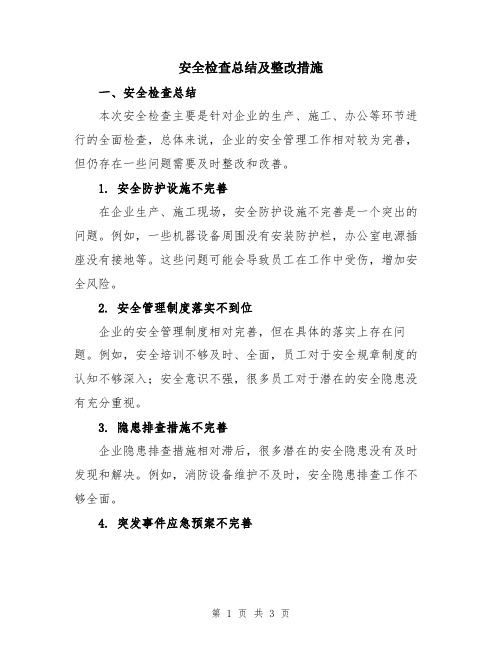 安全检查总结及整改措施

一、安全检查总结

本次安全检查主要是针对企业的生产、施工、办公等环节进行的全面检查，总体来说，企业的安全管理工作相对较为完善，但仍存在一些问题需要及时整改和改善。

1. 安全防护设施不完善

在企业生产、施工现场，安全防护设施不完善是一个突出的问题。例如，一些机器设备周围没有安装防护栏，办公室电源插座没有接地等。这些问题可能会导致员工在工作中受伤，增加安全风险。

2. 安全管理制度落实不到位

企业的安全管理制度相对完善，但在具体的落实上存在问题。例如，安全培训不够及时、全面，员工对于安全规章制度的认知不够深入；安全意识不强，很多员工对于潜在的安全隐患没有充分重视。

3. 隐患排查措施不完善

企业隐患排查措施相对滞后，很多潜在的安全隐患没有及时发现和解决。例如，消防设备维护不及时，安全隐患排查工作不够全面。

4. 突发事件应急预案不完善

第 1 页 共 3 页